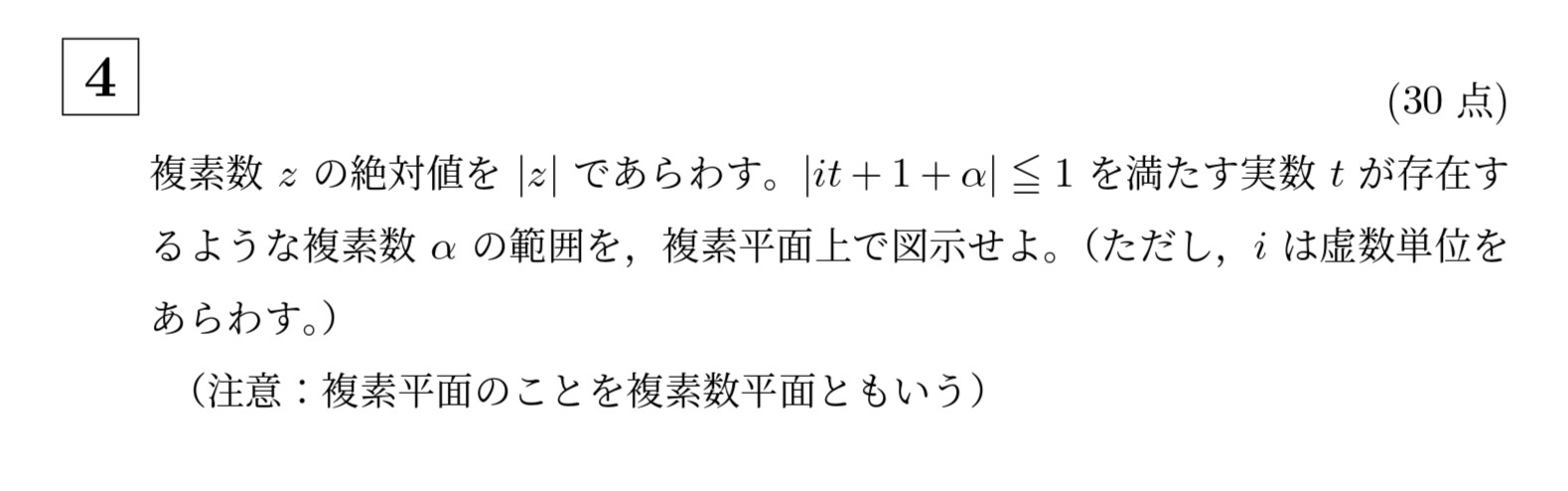 4

(30 点)

複素数 $z$ の絶対値を $|z|$ であらわす。$|it+1+\alpha| \leqq 1$ を満たす実数 $t$ が存在するような複素数 $\alpha$ の範囲を，複素平面上で図示せよ。（ただし，$i$ は虚数単位をあらわす。）

（注意：複素平面のことを複素数平面ともいう）